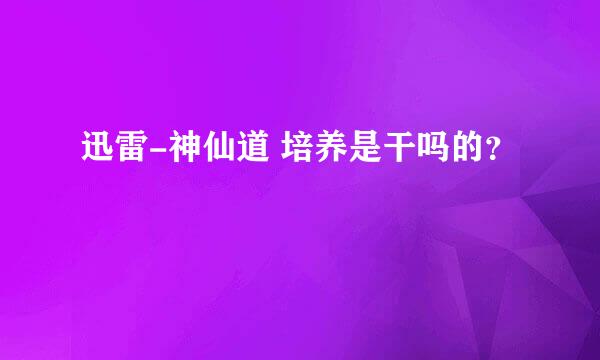 迅雷-神仙道 培养是干吗的？